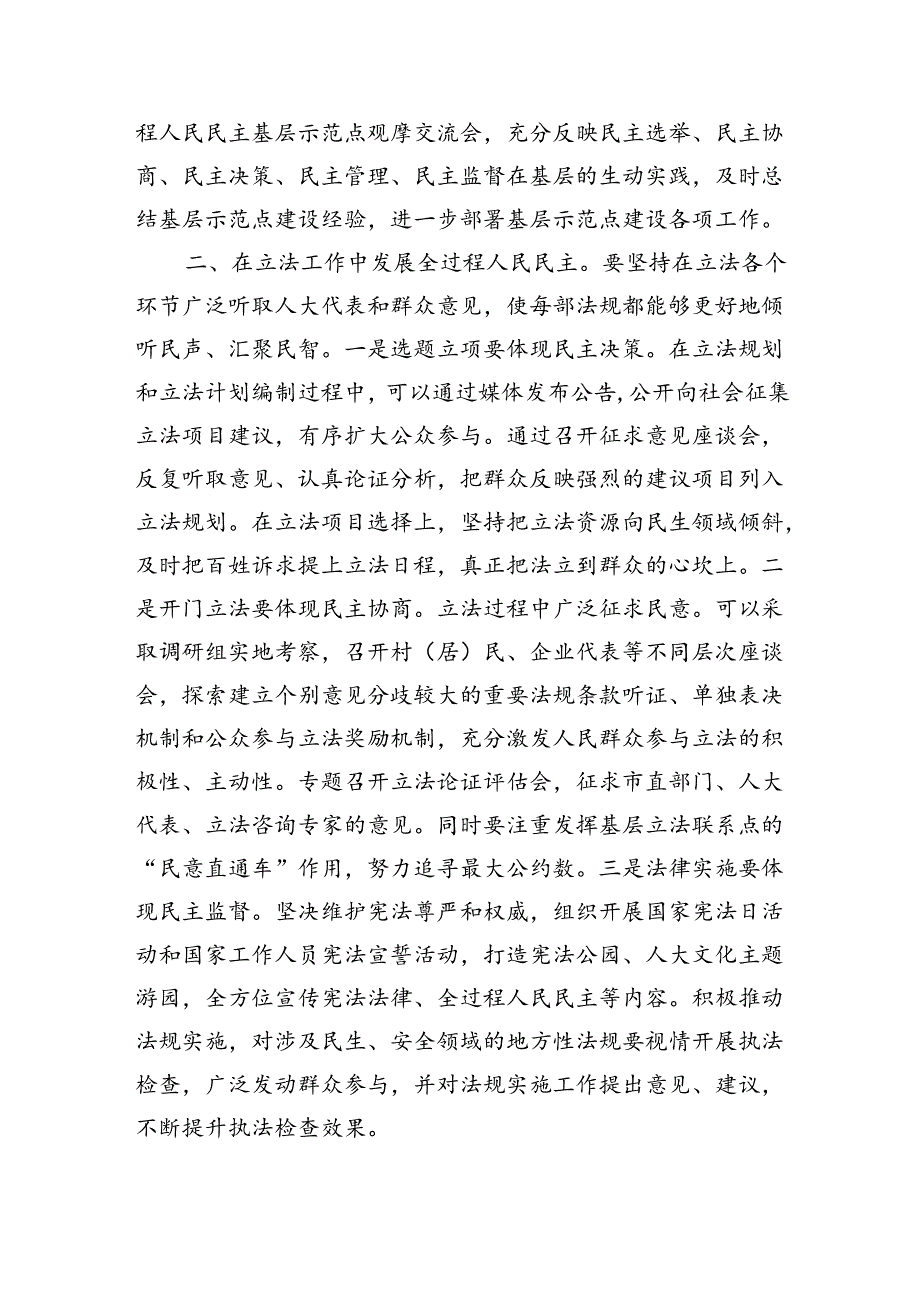 程人民民主基层示范点观摩交流会，充分反映民主选举、民主协商、民主决策、民主管理、民主监督在基层的生动实践，及时总结基层示范点建设经验，进一步部署基层示范点建设各项工作。

二、在立法工作中发展全过程人民民主。要坚持在立法各个环节广泛听取人大代表和群众意见，使每部法规都能够更好地倾听民声、汇聚民智。一是选题立项要体现民主决策。在立法规划和立法计划编制过程中，可以通过媒体发布公告，公开向社会征集立法项目建议，有序扩大公众参与。通过召开征求意见座谈会，反复听取意见、认真论证分析，把群众反映强烈的建议项目列入立法规划。在立法项目选择上，坚持把立法资源向民生领域倾斜，及时把百姓诉求提上立法日程，真正把法立到群众的心坎上。二是开门立法要体现民主协商。立法过程中广泛征求民意。可以采取调研组实地考察，召开村（居）民、企业代表等不同层次座谈会，探索建立个别意见分歧较大的重要法规条款听证、单独表决机制和公众参与立法奖励机制，充分激发人民群众参与立法的积极性、主动性。专题召开立法论证评估会，征求市直部门、人大代表、立法咨询专家的意见。同时要注重发挥基层立法联系点的“民意直通车”作用，努力追寻最大公约数。三是法律实施要体现民主监督。坚决维护宪法尊严和权威，组织开展国家宪法日活动和国家工作人员宪法宣誓活动，打造宪法公园、人大文化主题游园，全方位宣传宪法法律、全过程人民民主等内容。积极推动法规实施，对涉及民生、安全领域的地方性法规要视情开展执法检查，广泛发动群众参与，并对法规实施工作提出意见、建议，不断提升执法检查效果。